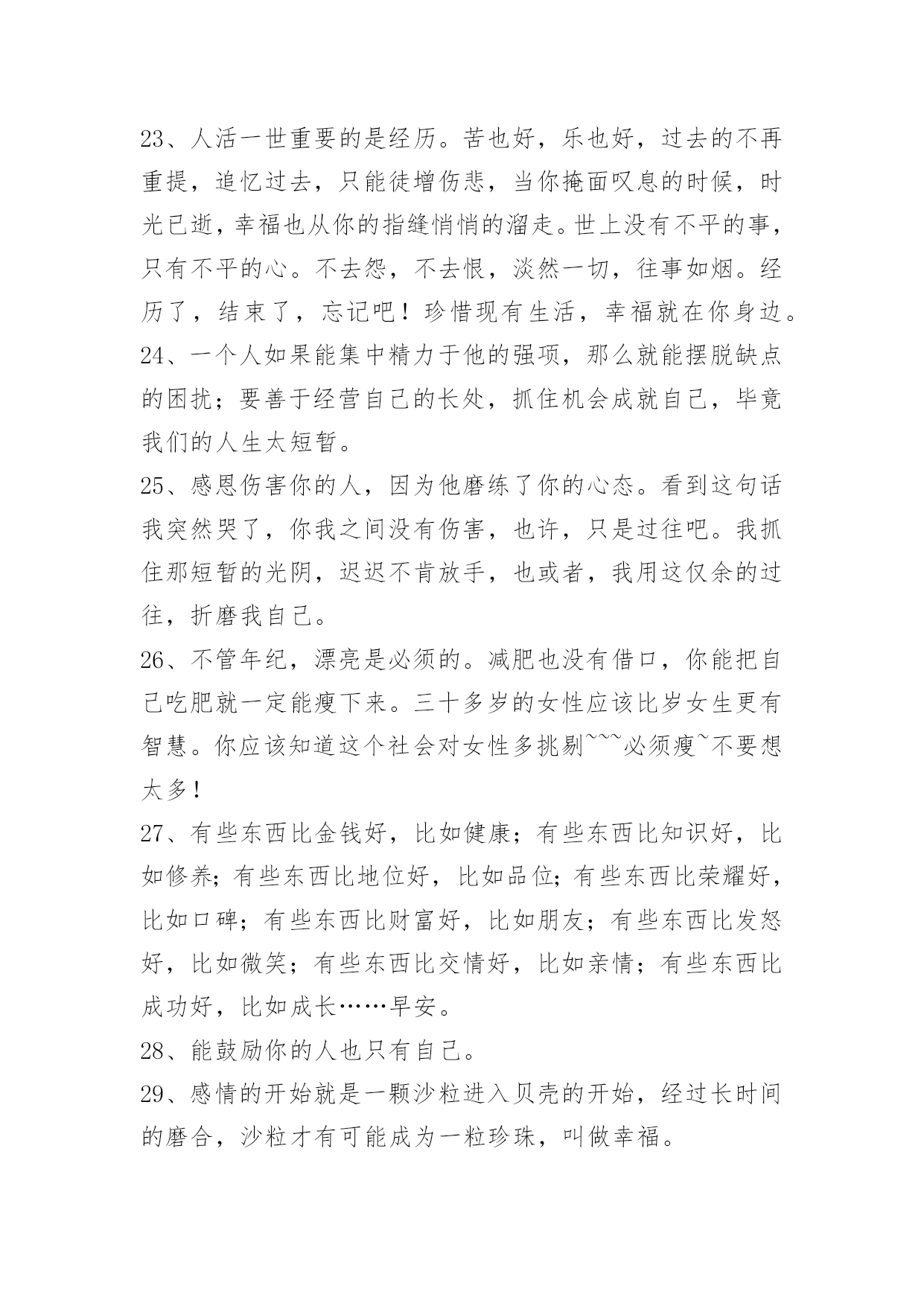 23、人活一世重要的是经历。苦也好，乐也好，过去的不再重提，追忆过去，只能徒增伤悲，当你掩面叹息的时候，时光已逝，幸福也从你的指缝悄悄的溜走。世上没有不平的事，只有不平的心。不去怨，不去恨，淡然一切，往事如烟。经历了，结束了，忘记吧！珍惜现有生活，幸福就在你身边。

24、一个人如果能集中精力于他的强项，那么就能摆脱缺点的困扰；要善于经营自己的长处，抓住机会成就自己，毕竟我们的人生太短暂。

25、感恩伤害你的人，因为他磨练了你的心态。看到这句话我突然哭了，你我之间没有伤害，也许，只是过往吧。我抓住那短暂的光阴，迟迟不肯放手，也或者，我用这仅余的过往，折磨我自己。

26、不管年纪，漂亮是必须的。减肥也没有借口，你能把自己吃肥就一定能瘦下来。三十多岁的女性应该比岁女生更有智慧。你应该知道这个社会对女性多挑剔~~~必须瘦~不要想太多！

27、有些东西比金钱好，比如健康；有些东西比知识好，比如修养；有些东西比地位好，比如品位；有些东西比荣耀好，比如口碑；有些东西比财富好，比如朋友；有些东西比发怒好，比如微笑；有些东西比交情好，比如亲情；有些东西比成功好，比如成长……早安。

28、能鼓励你的人也只有自己。

29、感情的开始就是一颗沙粒进入贝壳的开始，经过长时间的磨合，沙粒才有可能成为一粒珍珠，叫做幸福。